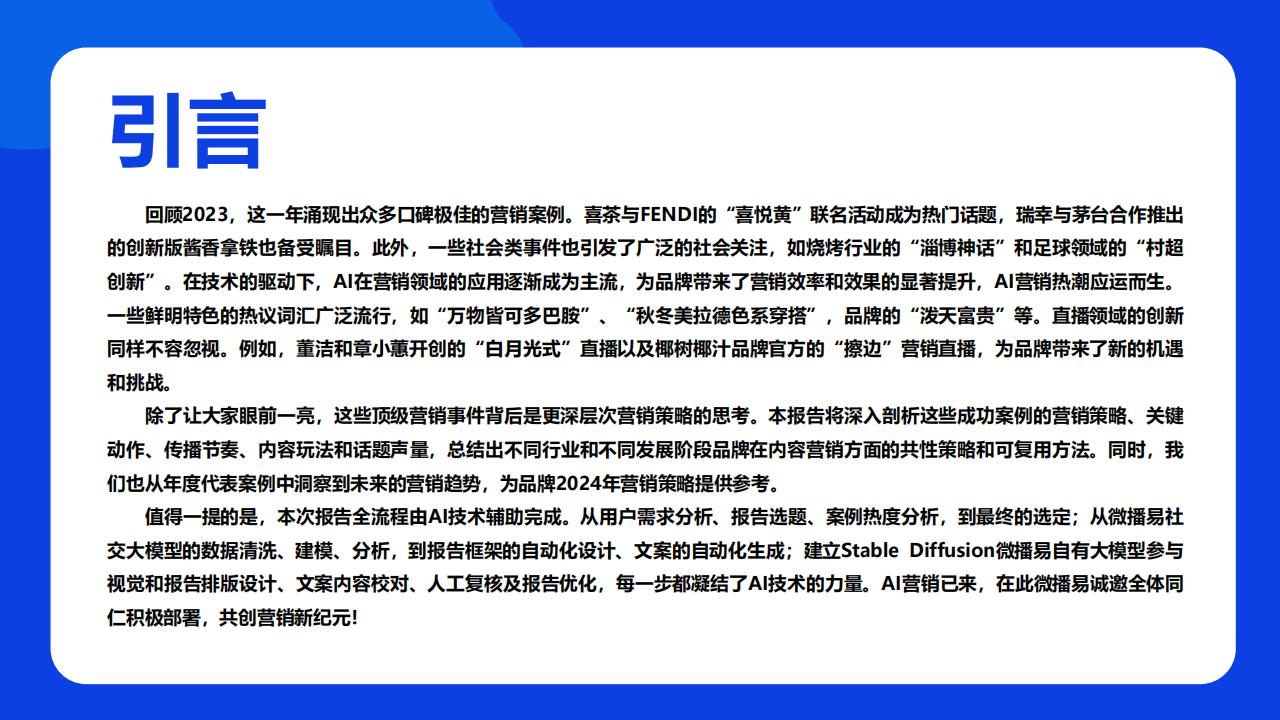 引言

回顾2023，这一年涌现出众多口碑极佳的营销案例。喜茶与FENDI的“喜悦黄”联名活动成为热门话题，瑞幸与茅台合作推出的创新版酱香拿铁也备受瞩目。此外，一些社会类事件也引发了广泛的社会关注，如烧烤行业的“淄博神话”和足球领域的“村超创新”。在技术的驱动下，AI在营销领域的应用逐渐成为主流，为品牌带来了营销效率和效果的显著提升，AI营销热潮应运而生。一些鲜明特色的热议词汇广泛流行，如“万物皆可多巴胺”、“秋冬美拉德色系穿搭”，品牌的“泼天富贵”等。直播领域的创新同样不容忽视。例如，董洁和章小蕙开创的“白月光式”直播以及椰树椰汁品牌官方的“擦边”营销直播，为品牌带来了新的机遇和挑战。

除了让大家眼前一亮，这些顶级营销事件背后是更深层次营销策略的思考。本报告将深入剖析这些成功案例的营销策略、关键动作、传播节奏、内容玩法和话题声量，总结出不同行业和不同发展阶段品牌在内容营销方面的共性策略和可复用方法。同时，我们也从年度代表案例中洞察到未来的营销趋势，为品牌2024年营销策略提供参考。

值得一提的是，本次报告全流程由AI技术辅助完成。从用户需求分析、报告选题、案例热度分析，到最终的选定；从微播易社交大模型的数据清洗、建模、分析，到报告框架的自动化设计、文案的自动化生成；建立Stable Diffusion微播易自有大模型参与视觉和报告排版设计、文案内容校对、人工复核及报告优化，每一步都凝结了AI技术的力量。AI营销已来，在此微播易诚邀全体同仁积极部署，共创营销新纪元!